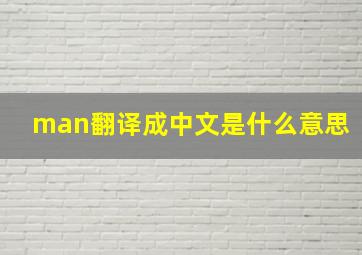 man翻译成中文是什么意思